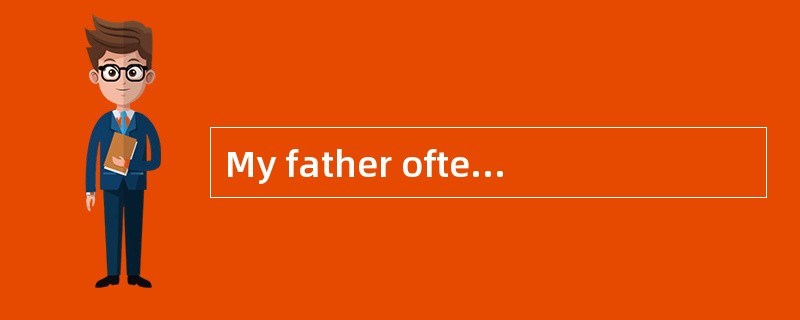 My father ofte...